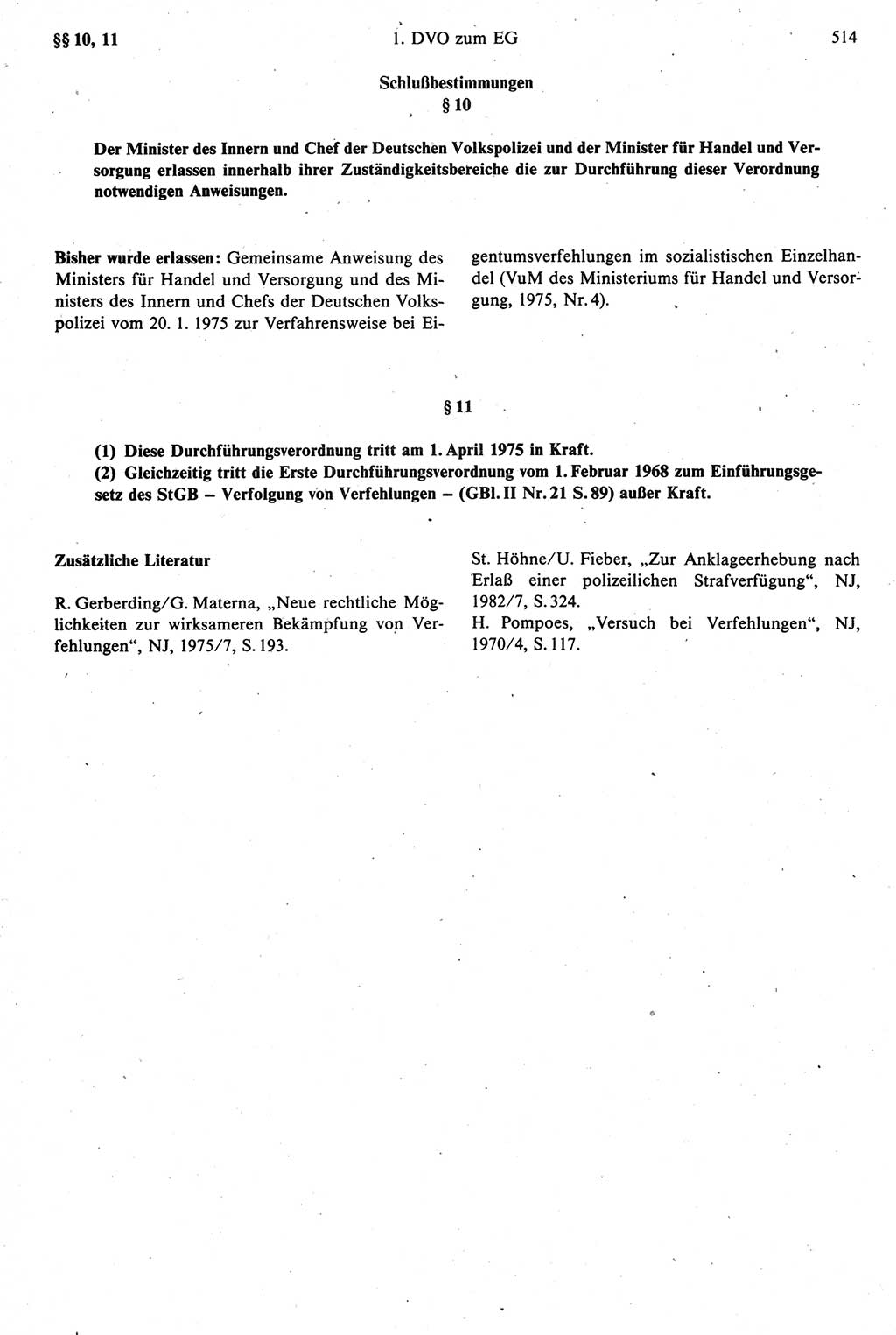 §§ 10, 11

1. DVO zum EG

514

Schlußbestimmungen
§ 10

Der Minister des Innern und Chef der Deutschen Volkspolizei und der Minister für Handel und Versorgung erlassen innerhalb ihrer Zuständigkeitsbereiche die zur Durchführung dieser Verordnung notwendigen Anweisungen.

Bisher wurde erlassen: Gemeinsame Anweisung des Ministers für Handel und Versorgung und des Ministers des Innern und Chefs der Deutschen Volkspolizei vom 20. 1. 1975 zur Verfahrensweise bei Eigentumsverfehlungen im sozialistischen Einzelhandel (VuM des Ministeriums für Handel und Versorgung, 1975, Nr. 4).

§ 11

(1) Diese Durchführungsverordnung tritt am 1. April 1975 in Kraft.
(2) Gleichzeitig tritt die Erste Durchführungsverordnung vom 1. Februar 1968 zum Einführungsgesetz des StGB – Verfolgung von Verfehlungen – (GBl. II Nr. 21 S. 89) außer Kraft.

Zusätzliche Literatur

R. Gerberding/G. Materna, „Neue rechtliche Möglichkeiten zur wirksameren Bekämpfung von Verfehlungen“, NJ, 1975/7, S. 193.

St. Höhne/U. Fieber, „Zur Anklageerhebung nach Erlaß einer polizeilichen Strafverfügung“, NJ, 1982/7, S. 324.
H. Pompoes, „Versuch bei Verfehlungen“, NJ, 1970/4, S. 117.